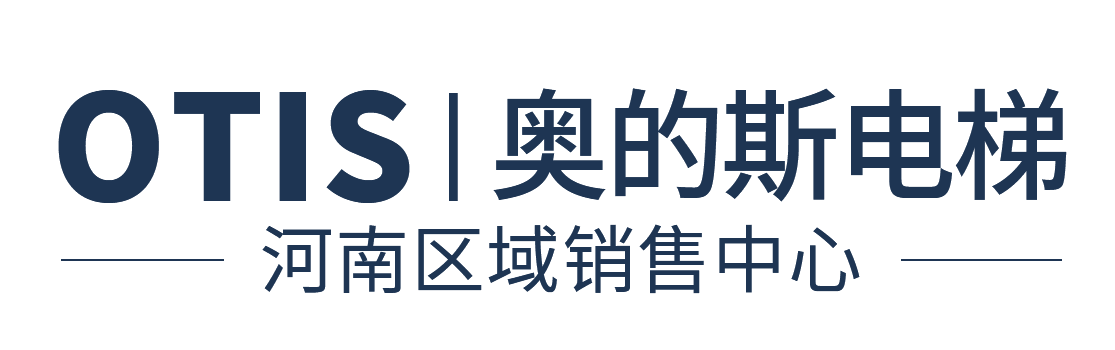 OTIS | 奥的斯电梯

河南区域销售中心